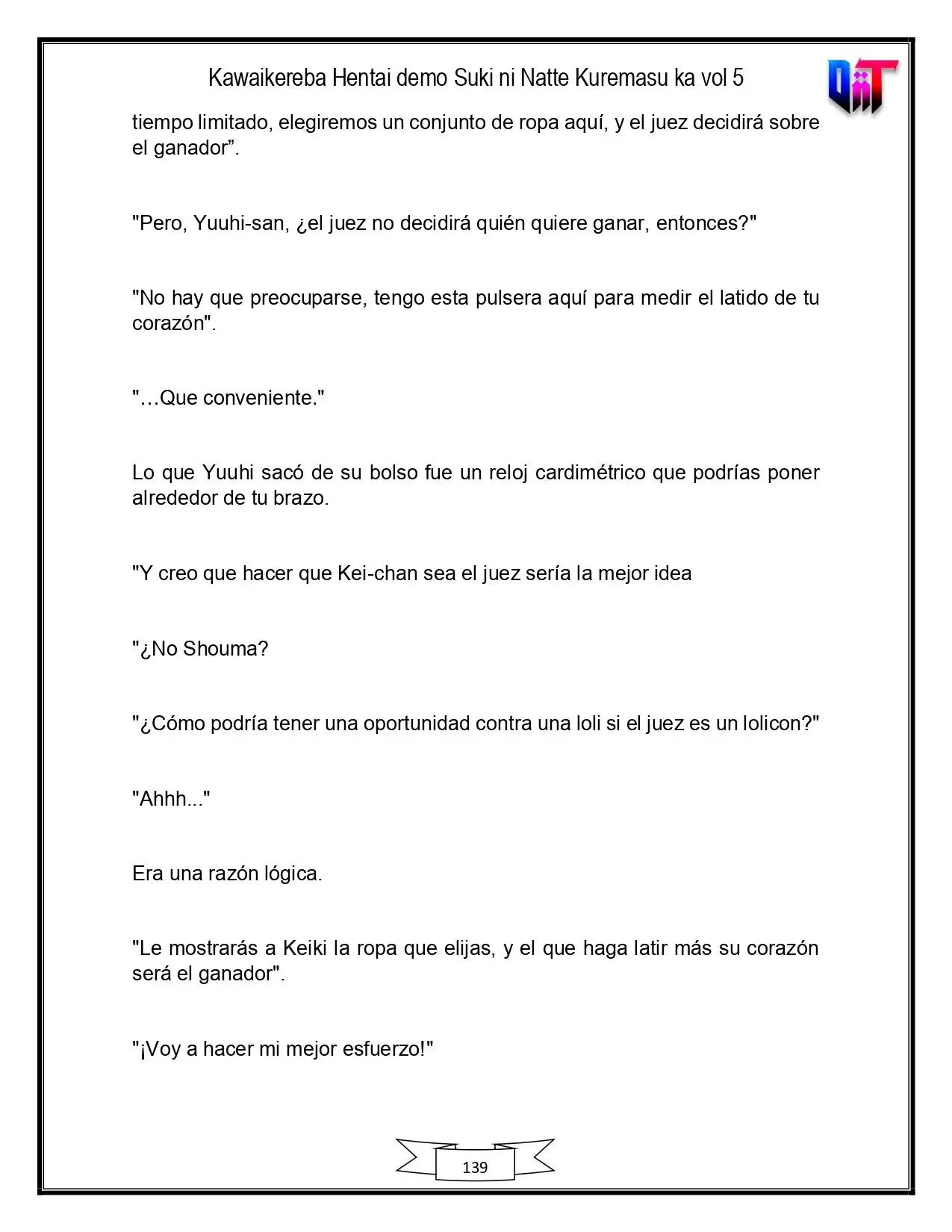 Kawaikereba Hentai demo Suki ni Natte Kuremasu ka vol 5

tiempo limitado, elegiremos un conjunto de ropa aquí, y el juez decidirá sobre el ganador".

"Pero, Yuuhi-san, ¿el juez no decidirá quién quiere ganar, entonces?"

"No hay que preocuparse, tengo esta pulsera aquí para medir el latido de tu corazón".

"…Que conveniente."

Lo que Yuuhi sacó de su bolso fue un reloj cardimétrico que podrías poner alrededor de tu brazo.

"Y creo que hacer que Kei-chan sea el juez sería la mejor idea

"¿No Shouma?

"¿Cómo podría tener una oportunidad contra una loli si el juez es un lolicon?"

"Ahhh..."

Era una razón lógica.

"Le mostrarás a Keiki la ropa que elijas, y el que haga latir más su corazón será el ganador".

"¡Voy a hacer mi mejor esfuerzo!"

139